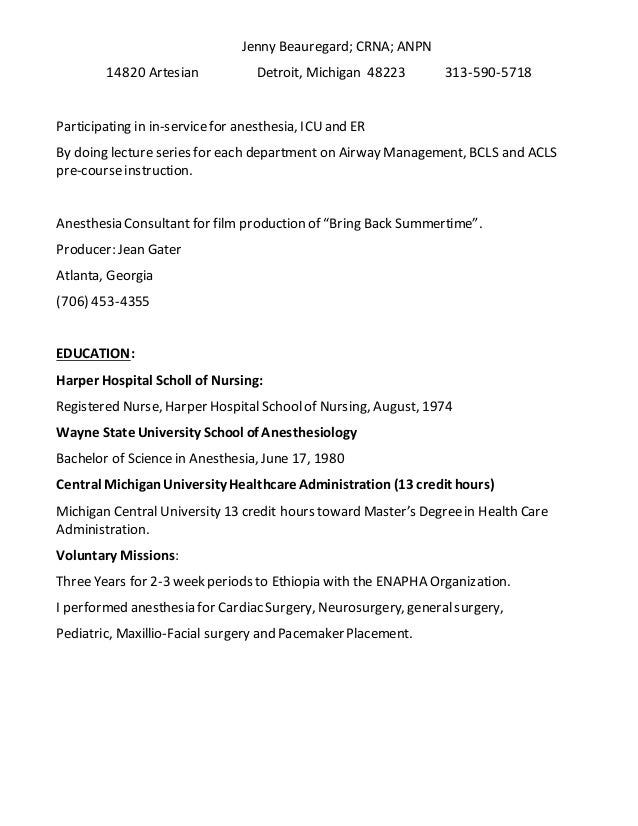 Jenny Beauregard; CRNA; ANPN

14820 Artesian Detroit, Michigan 48223 313-590-5718

Participating in in-service for anesthesia, ICU and ER

By doing lecture series for each department on Airway Management, BCLS and ACLS pre-course instruction.

Anesthesia Consultant for film production of "Bring Back Summertime".

Producer: Jean Gater

Atlanta, Georgia

(706) 453-4355

EDUCATION:

Harper Hospital Scholl of Nursing:

Registered Nurse, Harper Hospital School of Nursing, August, 1974

Wayne State University School of Anesthesiology

Bachelor of Science in Anesthesia, June 17, 1980

Central Michigan University Healthcare Administration (13 credit hours)

Michigan Central University 13 credit hours toward Master's Degree in Health Care Administration.

Voluntary Missions:

Three Years for 2-3 week periods to Ethiopia with the ENAPHA Organization.

I performed anesthesia for Cardiac Surgery, Neurosurgery, general surgery,

Pediatric, Maxillio-Facial surgery and Pacemaker Placement.